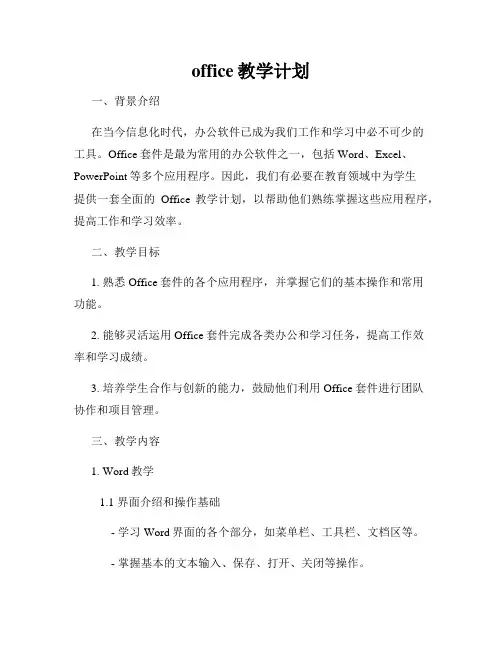 office 教学计划

一、背景介绍

在当今信息化时代，办公软件已成为我们工作和学习中必不可少的工具。Office 套件是最为常用的办公软件之一，包括 Word、Excel、PowerPoint 等多个应用程序。因此，我们有必要在教育领域中为学生提供一套全面的 Office 教学计划，以帮助他们熟练掌握这些应用程序，提高工作和学习效率。

二、教学目标

1. 熟悉 Office 套件的各个应用程序，并掌握它们的基本操作和常用功能。

2. 能够灵活运用 Office 套件完成各类办公和学习任务，提高工作效率和学习成绩。

3. 培养学生合作与创新的能力，鼓励他们利用 Office 套件进行团队协作和项目管理。

三、教学内容

1. Word 教学

1.1 界面介绍和操作基础

- 学习 Word 界面的各个部分，如菜单栏、工具栏、文档区等。

- 掌握基本的文本输入、保存、打开、关闭等操作。